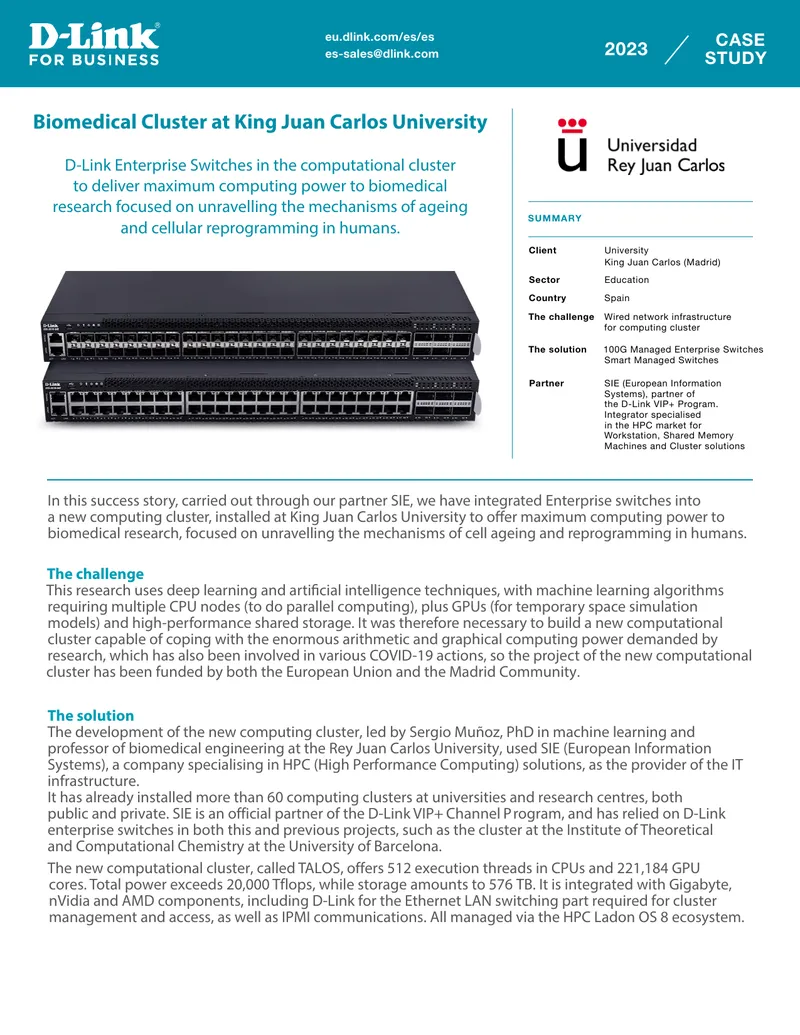 D-Link®
FOR BUSINESS

eu.dlink.com/es/es
es-sales@dlink.com

2023

CASE
STUDY

Biomedical Cluster at King Juan Carlos University

D-Link Enterprise Switches in the computational cluster to deliver maximum computing power to biomedical research focused on unravelling the mechanisms of ageing and cellular reprogramming in humans.

Universidad
Rey Juan Carlos

SUMMARY

Client
University
King Juan Carlos (Madrid)

Sector
Education

Country
Spain

The challenge
Wired network infrastructure for computing cluster

The solution
100G Managed Enterprise Switches
Smart Managed Switches

Partner
SIE (European Information Systems), partner of the D-Link VIP+ Program. Integrator specialised in the HPC market for Workstation, Shared Memory Machines and Cluster solutions

In this success story, carried out through our partner SIE, we have integrated Enterprise switches into a new computing cluster, installed at King Juan Carlos University to offer maximum computing power to biomedical research, focused on unravelling the mechanisms of cell ageing and reprogramming in humans.

The challenge
This research uses deep learning and artificial intelligence techniques, with machine learning algorithms requiring multiple CPU nodes (to do parallel computing), plus GPUs (for temporary space simulation models) and high-performance shared storage. It was therefore necessary to build a new computational cluster capable of coping with the enormous arithmetic and graphical computing power demanded by research, which has also been involved in various COVID-19 actions, so the project of the new computational cluster has been funded by both the European Union and the Madrid Community.

The solution
The development of the new computing cluster, led by Sergio Muñoz, PhD in machine learning and professor of biomedical engineering at the Rey Juan Carlos University, used SIE (European Information Systems), a company specialising in HPC (High Performance Computing) solutions, as the provider of the IT infrastructure.
It has already installed more than 60 computing clusters at universities and research centres, both public and private. SIE is an official partner of the D-Link VIP+ Channel Program, and has relied on D-Link enterprise switches in both this and previous projects, such as the cluster at the Institute of Theoretical and Computational Chemistry at the University of Barcelona.

The new computational cluster, called TALOS, offers 512 execution threads in CPUs and 221,184 GPU cores. Total power exceeds 20,000 Tflops, while storage amounts to 576 TB. It is integrated with Gigabyte, nVidia and AMD components, including D-Link for the Ethernet LAN switching part required for cluster management and access, as well as IPMI communications. All managed via the HPC Ladon OS 8 ecosystem.